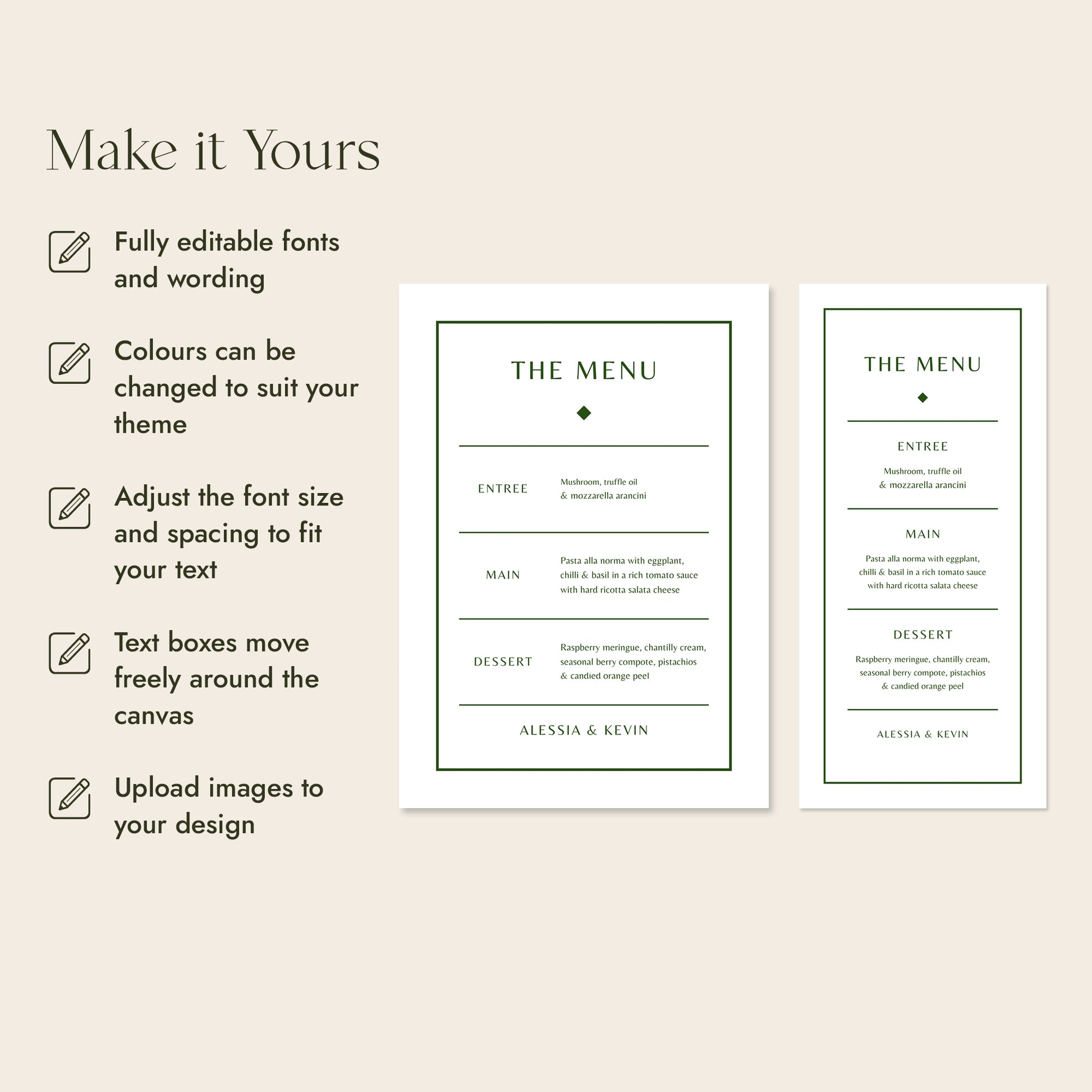 Make it Yours

Fully editable fonts and wording

Colours can be changed to suit your theme

Adjust the font size and spacing to fit your text

Text boxes move freely around the canvas

Upload images to your design

THE MENU

ENTREE

Mushroom, truffle oil
& mozzarella arancini

MAIN

Pasta alla norma with eggplant,
chilli & basil in a rich tomato sauce
with hard ricotta salata cheese

DESSERT

Raspberry meringue, chantilly cream,
seasonal berry compote, pistachios
& candied orange peel

ALESSIA & KEVIN

THE MENU

ENTREE

Mushroom, truffle oil
& mozzarella arancini

MAIN

Pasta alla norma with eggplant,
chilli & basil in a rich tomato sauce
with hard ricotta salata cheese

DESSERT

Raspberry meringue, chantilly cream,
seasonal berry compote, pistachios
& candied orange peel

ALESSIA & KEVIN